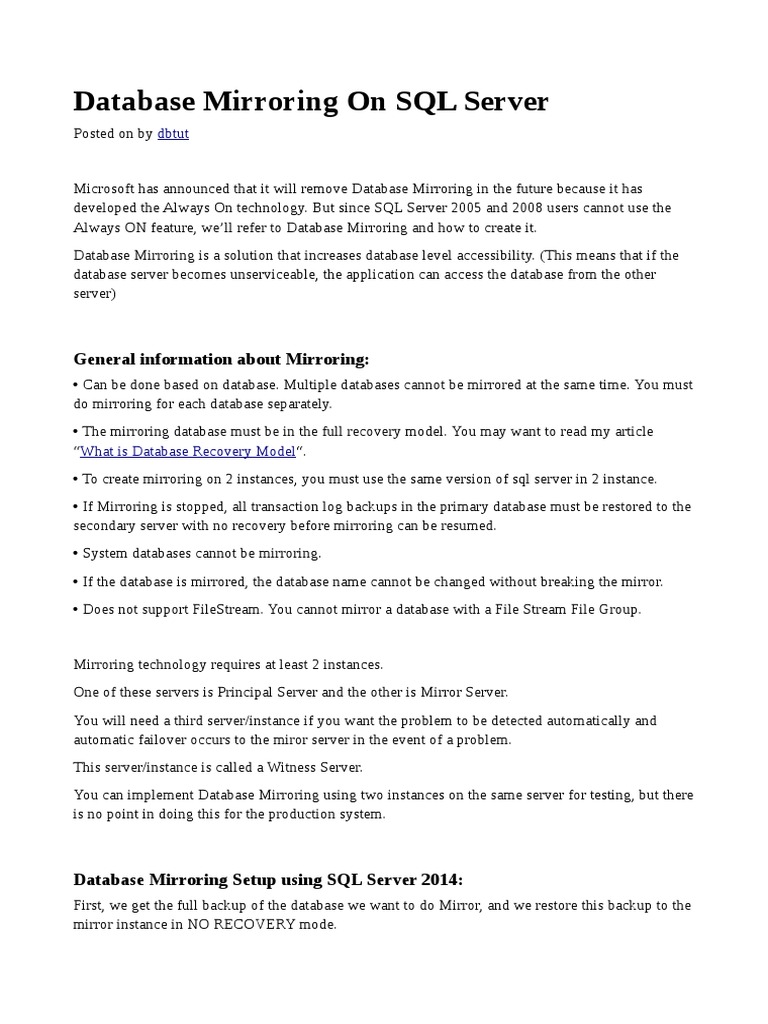 Database Mirroring On SQL Server

Posted on by dbtut

Microsoft has announced that it will remove Database Mirroring in the future because it has developed the Always On technology. But since SQL Server 2005 and 2008 users cannot use the Always ON feature, we'll refer to Database Mirroring and how to create it.

Database Mirroring is a solution that increases database level accessibility. (This means that if the database server becomes unserviceable, the application can access the database from the other server)

General information about Mirroring:

• Can be done based on database. Multiple databases cannot be mirrored at the same time. You must do mirroring for each database separately.

• The mirroring database must be in the full recovery model. You may want to read my article "What is Database Recovery Model".

• To create mirroring on 2 instances, you must use the same version of sql server in 2 instance.

• If Mirroring is stopped, all transaction log backups in the primary database must be restored to the secondary server with no recovery before mirroring can be resumed.

• System databases cannot be mirroring.

• If the database is mirrored, the database name cannot be changed without breaking the mirror.

• Does not support FileStream. You cannot mirror a database with a File Stream File Group.

Mirroring technology requires at least 2 instances.

One of these servers is Principal Server and the other is Mirror Server.

You will need a third server/instance if you want the problem to be detected automatically and automatic failover occurs to the miror server in the event of a problem.

This server/instance is called a Witness Server.

You can implement Database Mirroring using two instances on the same server for testing, but there is no point in doing this for the production system.

Database Mirroring Setup using SQL Server 2014:

First, we get the full backup of the database we want to do Mirror, and we restore this backup to the mirror instance in NO RECOVERY mode.